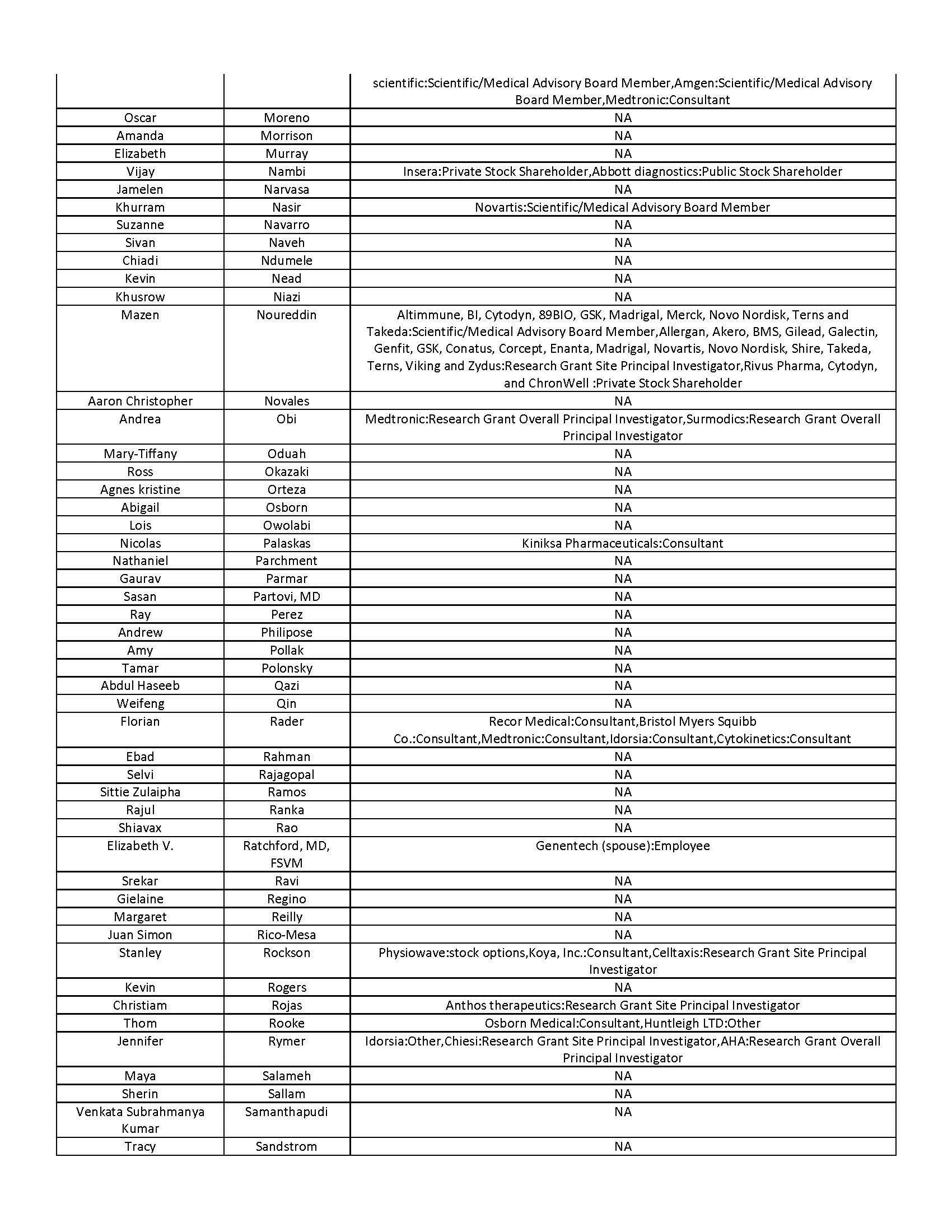 |  |  |  |
|---|---|---|
|  |  | scientific:Scientific/Medical Advisory Board Member,Amgen:Scientific/Medical Advisory Board Member,Medtronic:Consultant |
| Oscar | Moreno | NA |
| Amanda | Morrison | NA |
| Elizabeth | Murray | NA |
| Vijay | Nambi | Insera:Private Stock Shareholder,Abbott diagnostics:Public Stock Shareholder |
| Jamelen | Narvasa | NA |
| Khurram | Nasir | Novartis:Scientific/Medical Advisory Board Member |
| Suzanne | Navarro | NA |
| Sivan | Naveh | NA |
| Chiadi | Ndumele | NA |
| Kevin | Nead | NA |
| Khusrow | Niazi | NA |
| Mazen | Noureddin | Altimmune, BI, Cytodyn, 89BIO, GSK, Madrigal, Merck, Novo Nordisk, Terns and Takeda:Scientific/Medical Advisory Board Member,Allergan, Akero, BMS, Gilead, Galectin, Genfit, GSK, Conatus, Corcept, Enanta, Madrigal, Novartis, Novo Nordisk, Shire, Takeda, Terns, Viking and Zydus:Research Grant Site Principal Investigator,Rivus Pharma, Cytodyn, and ChronWell :Private Stock Shareholder |
| Aaron Christopher | Novales | NA |
| Andrea | Obi | Medtronic:Research Grant Overall Principal Investigator,Surmodics:Research Grant Overall Principal Investigator |
| Mary-Tiffany | Oduah | NA |
| Ross | Okazaki | NA |
| Agnes kristine | Orteza | NA |
| Abigail | Osborn | NA |
| Lois | Owolabi | NA |
| Nicolas | Palaskas | Kiniksa Pharmaceuticals:Consultant |
| Nathaniel | Parchment | NA |
| Gaurav | Parmar | NA |
| Sasan | Partovi, MD | NA |
| Ray | Perez | NA |
| Andrew | Philipose | NA |
| Amy | Pollak | NA |
| Tamar | Polonsky | NA |
| Abdul Haseeb | Qazi | NA |
| Weifeng | Qin | NA |
| Florian | Rader | Recor Medical:Consultant,Bristol Myers Squibb Co.:Consultant,Medtronic:Consultant,Idorsia:Consultant,Cytokinetics:Consultant |
| Ebad | Rahman | NA |
| Selvi | Rajagopal | NA |
| Sittie Zulaipha | Ramos | NA |
| Rajul | Ranka | NA |
| Shiavax | Rao | NA |
| Elizabeth V. | Ratchford, MD, FSVM | Genentech (spouse):Employee |
| Srekar | Ravi | NA |
| Gielaine | Regino | NA |
| Margaret | Reilly | NA |
| Juan Simon | Rico-Mesa | NA |
| Stanley | Rockson | Physiowave:stock options,Koya, Inc.:Consultant,Celltaxis:Research Grant Site Principal Investigator |
| Kevin | Rogers | NA |
| Christiam | Rojas | Anthos therapeutics:Research Grant Site Principal Investigator |
| Thom | Rooke | Osborn Medical:Consultant,Huntleigh LTD:Other |
| Jennifer | Rymer | Idorsia:Other,Chiesi:Research Grant Site Principal Investigator,AHA:Research Grant Overall Principal Investigator |
| Maya | Salameh | NA |
| Sherin | Sallam | NA |
| Venkata Subrahmanya Kumar | Samanthapudi | NA |
| Tracy | Sandstrom | NA |